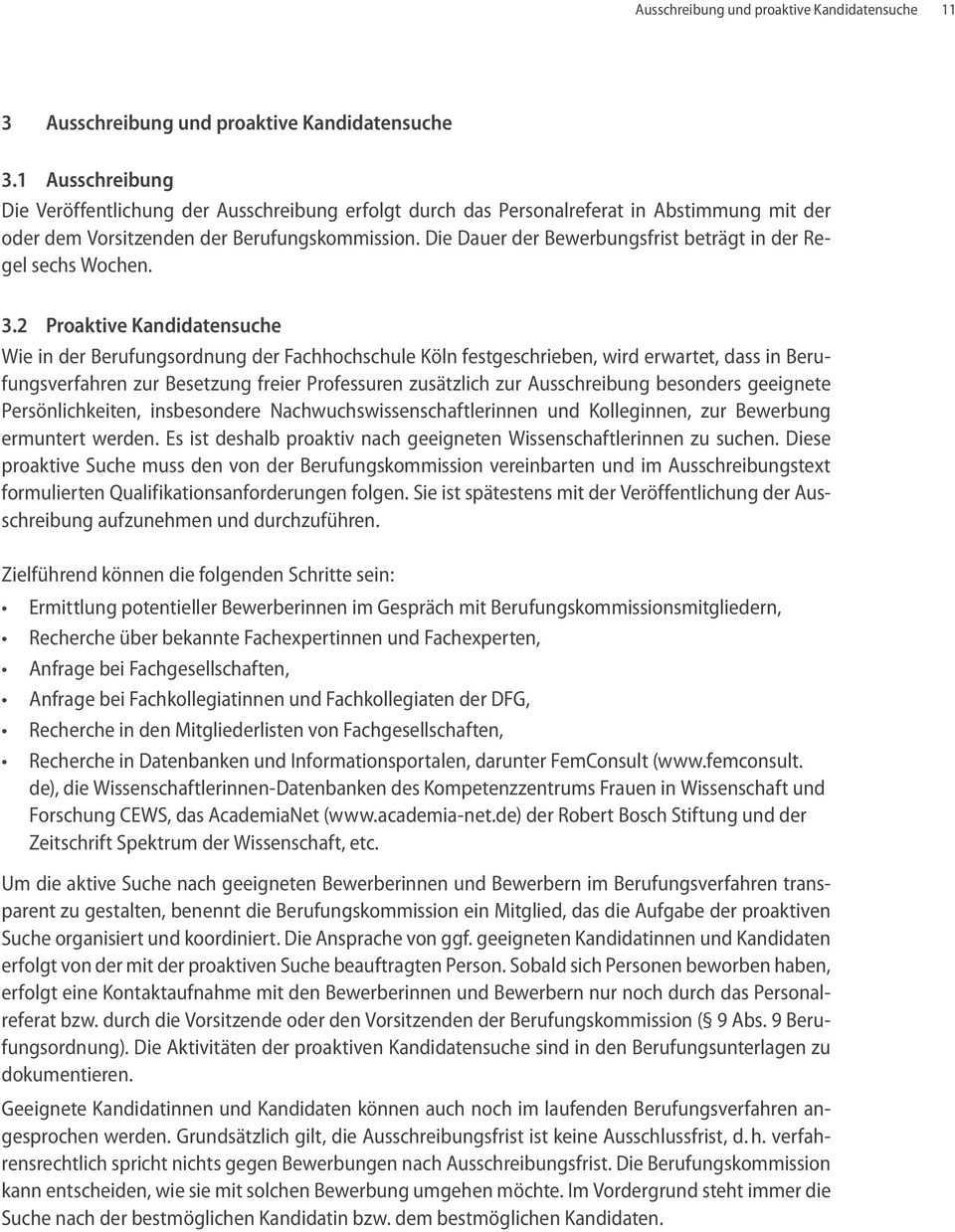 Ausschreibung und proaktive Kandidatensuche 11

3 Ausschreibung und proaktive Kandidatensuche

3.1 Ausschreibung
Die Veröffentlichung der Ausschreibung erfolgt durch das Personalreferat in Abstimmung mit der oder dem Vorsitzenden der Berufungskommission. Die Dauer der Bewerbungsfrist beträgt in der Regel sechs Wochen.

3.2 Proaktive Kandidatensuche
Wie in der Berufungsordnung der Fachhochschule Köln festgeschrieben, wird erwartet, dass in Berufungsverfahren zur Besetzung freier Professuren zusätzlich zur Ausschreibung besonders geeignete Persönlichkeiten, insbesondere Nachwuchswissenschaftlerinnen und Kolleginnen, zur Bewerbung ermuntert werden. Es ist deshalb proaktiv nach geeigneten Wissenschaftlerinnen zu suchen. Diese proaktive Suche muss den von der Berufungskommission vereinbarten und im Ausschreibungstext formulierten Qualifikationsanforderungen folgen. Sie ist spätestens mit der Veröffentlichung der Ausschreibung aufzunehmen und durchzuführen.

Zielführend können die folgenden Schritte sein:
• Ermittlung potentieller Bewerberinnen im Gespräch mit Berufungskommissionsmitgliedern,
• Recherche über bekannte Fachexpertinnen und Fachexperten,
• Anfrage bei Fachgesellschaften,
• Anfrage bei Fachkollegiatinnen und Fachkollegiaten der DFG,
• Recherche in den Mitgliederlisten von Fachgesellschaften,
• Recherche in Datenbanken und Informationsportalen, darunter FemConsult (www.femconsult.de), die Wissenschaftlerinnen-Datenbanken des Kompetenzzentrums Frauen in Wissenschaft und Forschung CEWS, das AcademiaNet (www.academia-net.de) der Robert Bosch Stiftung und der Zeitschrift Spektrum der Wissenschaft, etc.

Um die aktive Suche nach geeigneten Bewerberinnen und Bewerbern im Berufungsverfahren transparent zu gestalten, benennt die Berufungskommission ein Mitglied, das die Aufgabe der proaktiven Suche organisiert und koordiniert. Die Ansprache von ggf. geeigneten Kandidatinnen und Kandidaten erfolgt von der mit der proaktiven Suche beauftragten Person. Sobald sich Personen beworben haben, erfolgt eine Kontaktaufnahme mit den Bewerberinnen und Bewerbern nur noch durch das Personalreferat bzw. durch die Vorsitzende oder den Vorsitzenden der Berufungskommission (§ 9 Abs. 9 Berufungsordnung). Die Aktivitäten der proaktiven Kandidatensuche sind in den Berufungsunterlagen zu dokumentieren.

Geeignete Kandidatinnen und Kandidaten können auch noch im laufenden Berufungsverfahren angesprochen werden. Grundsätzlich gilt, die Ausschreibungsfrist ist keine Ausschlussfrist, d. h. verfahrensrechtlich spricht nichts gegen Bewerbungen nach Ausschreibungsfrist. Die Berufungskommission kann entscheiden, wie sie mit solchen Bewerbung umgehen möchte. Im Vordergrund steht immer die Suche nach der bestmöglichen Kandidatin bzw. dem bestmöglichen Kandidaten.